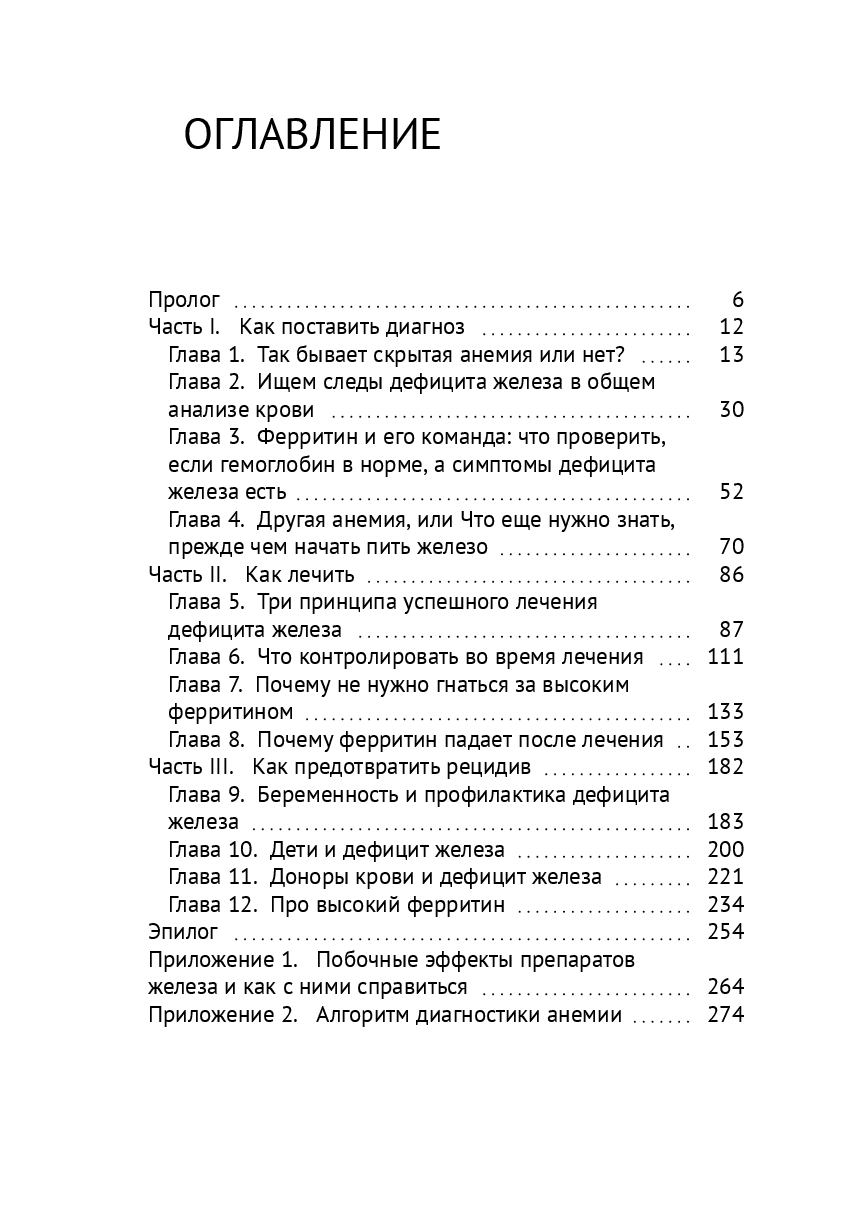 ОГЛАВЛЕНИЕ

Пролог 6
Часть I. Как поставить диагноз 12
Глава 1. Так бывает скрытая анемия или нет? 13
Глава 2. Ищем следы дефицита железа в общем анализе крови 30
Глава 3. Ферритин и его команда: что проверить, если гемоглобин в норме, а симптомы дефицита железа есть 52
Глава 4. Другая анемия, или Что еще нужно знать, прежде чем начать пить железо 70
Часть II. Как лечить 86
Глава 5. Три принципа успешного лечения дефицита железа 87
Глава 6. Что контролировать во время лечения 111
Глава 7. Почему не нужно гнаться за высоким ферритином 133
Глава 8. Почему ферритин падает после лечения 153
Часть III. Как предотвратить рецидив 182
Глава 9. Беременность и профилактика дефицита железа 183
Глава 10. Дети и дефицит железа 200
Глава 11. Доноры крови и дефицит железа 221
Глава 12. Про высокий ферритин 234
Эпилог 254
Приложение 1. Побочные эффекты препаратов железа и как с ними справиться 264
Приложение 2. Алгоритм диагностики анемии 274